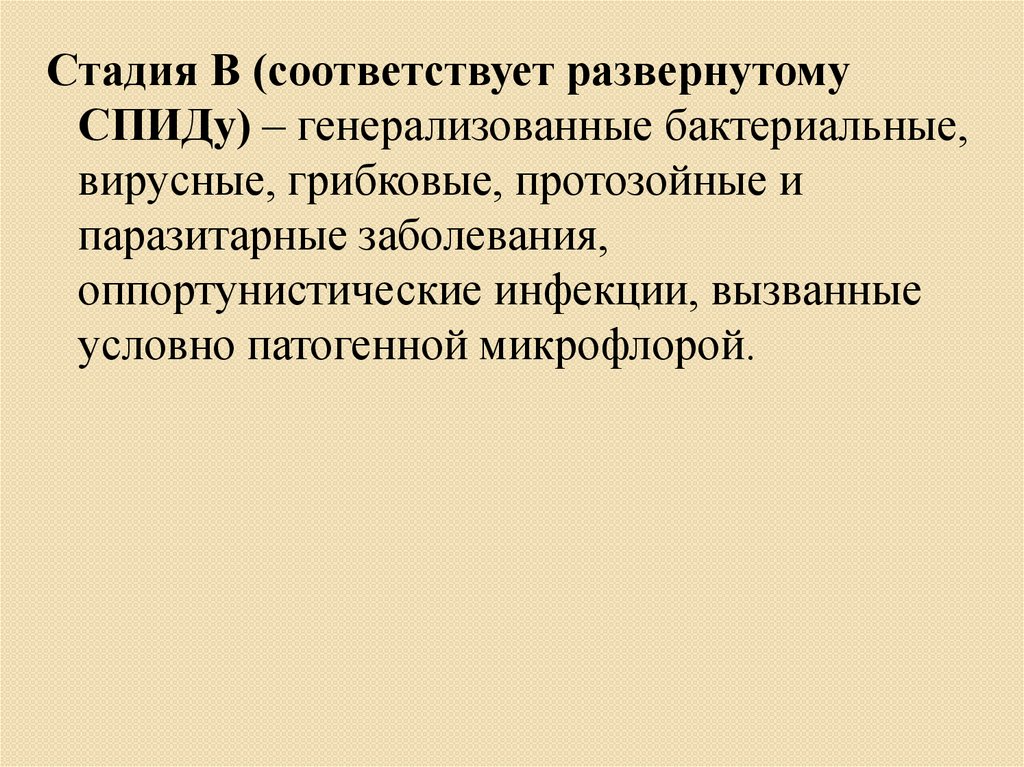 Стадия В (соответствует развернутому СПИДу) – генерализованные бактериальные, вирусные, грибковые, протозойные и паразитарные заболевания, оппортунистические инфекции, вызванные условно патогенной микрофлорой.